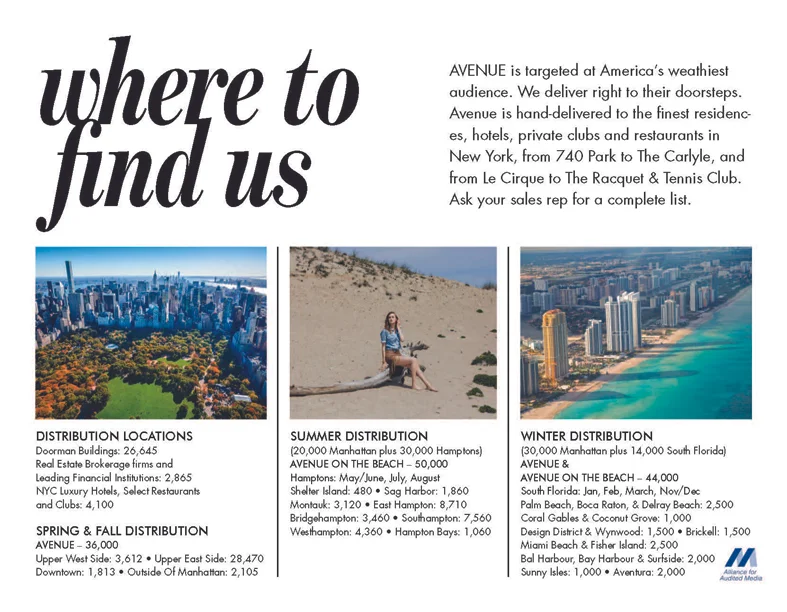 where to find us

AVENUE is targeted at America's weathiest audience. We deliver right to their doorsteps. Avenue is hand-delivered to the finest residences, hotels, private clubs and restaurants in New York, from 740 Park to The Carlyle, and from Le Cirque to The Racquet & Tennis Club. Ask your sales rep for a complete list.

DISTRIBUTION LOCATIONS
Doorman Buildings: 26,645
Real Estate Brokerage firms and Leading Financial Institutions: 2,865
NYC Luxury Hotels, Select Restaurants and Clubs: 4,100

SPRING & FALL DISTRIBUTION
AVENUE – 36,000
Upper West Side: 3,612 • Upper East Side: 28,470
Downtown: 1,813 • Outside Of Manhattan: 2,105

SUMMER DISTRIBUTION
(20,000 Manhattan plus 30,000 Hamptons)
AVENUE ON THE BEACH – 50,000
Hamptons: May/June, July, August
Shelter Island: 480 • Sag Harbor: 1,860
Montauk: 3,120 • East Hampton: 8,710
Bridgehampton: 3,460 • Southampton: 7,560
Westhampton: 4,360 • Hampton Bays: 1,060

WINTER DISTRIBUTION
(30,000 Manhattan plus 14,000 South Florida)
AVENUE &
AVENUE ON THE BEACH – 44,000
South Florida: Jan, Feb, March, Nov/Dec
Palm Beach, Boca Raton, & Delray Beach: 2,500
Coral Gables & Coconut Grove: 1,000
Design District & Wynwood: 1,500 • Brickell: 1,500
Miami Beach & Fisher Island: 2,500
Bal Harbour, Bay Harbour & Surfside: 2,000
Sunny Isles: 1,000 • Aventura: 2,000

Alliance for Audited Media